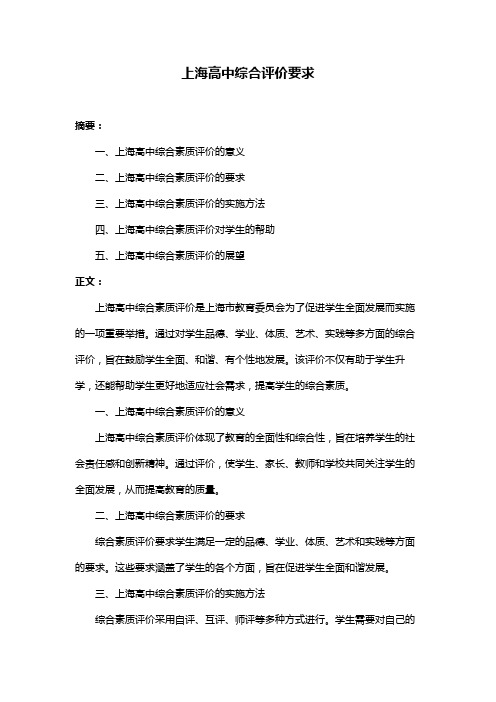 上海高中综合评价要求

摘要：

一、上海高中综合素质评价的意义

二、上海高中综合素质评价的要求

三、上海高中综合素质评价的实施方法

四、上海高中综合素质评价对学生的帮助

五、上海高中综合素质评价的展望

正文：

上海高中综合素质评价是上海市教育委员会为了促进学生全面发展而实施的一项重要举措。通过对学生品德、学业、体质、艺术、实践等多方面的综合评价，旨在鼓励学生全面、和谐、有个性地发展。该评价不仅有助于学生升学，还能帮助学生更好地适应社会需求，提高学生的综合素质。

一、上海高中综合素质评价的意义

上海高中综合素质评价体现了教育的全面性和综合性，旨在培养学生的社会责任感和创新精神。通过评价，使学生、家长、教师和学校共同关注学生的全面发展，从而提高教育的质量。

二、上海高中综合素质评价的要求

综合素质评价要求学生满足一定的品德、学业、体质、艺术和实践等方面的要求。这些要求涵盖了学生的各个方面，旨在促进学生全面和谐发展。

三、上海高中综合素质评价的实施方法

综合素质评价采用自评、互评、师评等多种方式进行。学生需要对自己的